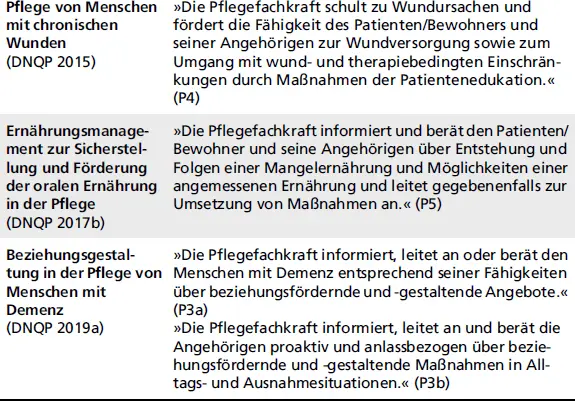 | | |
|---|---|
| **Pflege von Menschen mit chronischen Wunden** (DNQP 2015) | »Die Pflegefachkraft schult zu Wundursachen und fördert die Fähigkeit des Patienten/Bewohners und seiner Angehörigen zur Wundversorgung sowie zum Umgang mit wund- und therapiebedingten Einschränkungen durch Maßnahmen der Patientenedukation.« (P4) |
| **Ernährungsmanagement zur Sicherstellung und Förderung der oralen Ernährung in der Pflege** (DNQP 2017b) | »Die Pflegefachkraft informiert und berät den Patienten/Bewohner und seine Angehörigen über Entstehung und Folgen einer Mangelernährung und Möglichkeiten einer angemessenen Ernährung und leitet gegebenenfalls zur Umsetzung von Maßnahmen an.« (P5) |
| **Beziehungsgestaltung in der Pflege von Menschen mit Demenz** (DNQP 2019a) | »Die Pflegefachkraft informiert, leitet an oder berät den Menschen mit Demenz entsprechend seiner Fähigkeiten über beziehungsfördernde und -gestaltende Angebote.« (P3a) »Die Pflegefachkraft informiert, leitet an und berät die Angehörigen proaktiv und anlassbezogen über beziehungsfördernde und -gestaltende Maßnahmen in Alltags- und Ausnahmesituationen.« (P3b) |